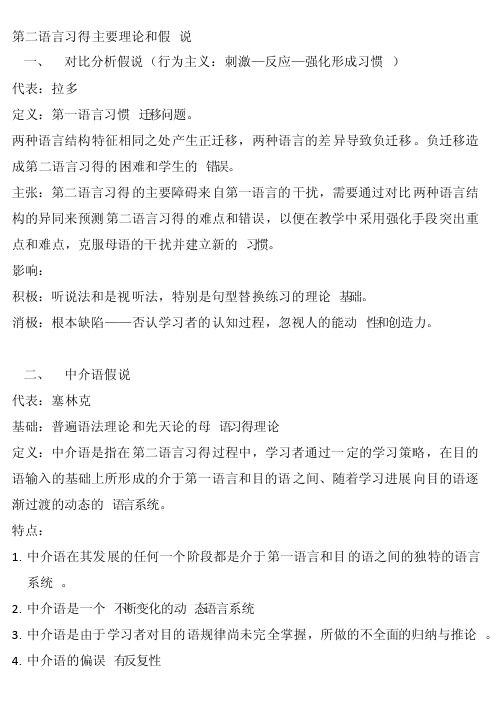 第二语言习得主要理论和假说

一、 对比分析假说（行为主义：刺激—反应—强化形成习惯）

代表：拉多

定义：第一语言习惯迁移问题。

两种语言结构特征相同之处产生正迁移，两种语言的差异导致负迁移。负迁移造成第二语言习得的困难和学生的错误。

主张：第二语言习得的主要障碍来自第一语言的干扰，需要通过对比两种语言结构的异同来预测第二语言习得的难点和错误，以便在教学中采用强化手段突出重点和难点，克服母语的干扰并建立新的习惯。

影响：

积极：听说法和是视听法，特别是句型替换练习的理论基础。

消极：根本缺陷——否认学习者的认知过程，忽视人的能动性和创造力。

二、 中介语假说

代表：塞林克

基础：普遍语法理论和先天论的母语习得理论

定义：中介语是指在第二语言习得过程中，学习者通过一定的学习策略，在目的语输入的基础上所形成的介于第一语言和目的语之间、随着学习进展向目的语逐渐过渡的动态的语言系统。

特点：

1. 中介语在其发展的任何一个阶段都是介于第一语言和目的语之间的独特的语言系统。

2. 中介语是一个不断变化的动态语言系统

3. 中介语是由于学习者对目的语规律尚未完全掌握，所做的不全面的归纳与推论。

4. 中介语的偏误有反复性